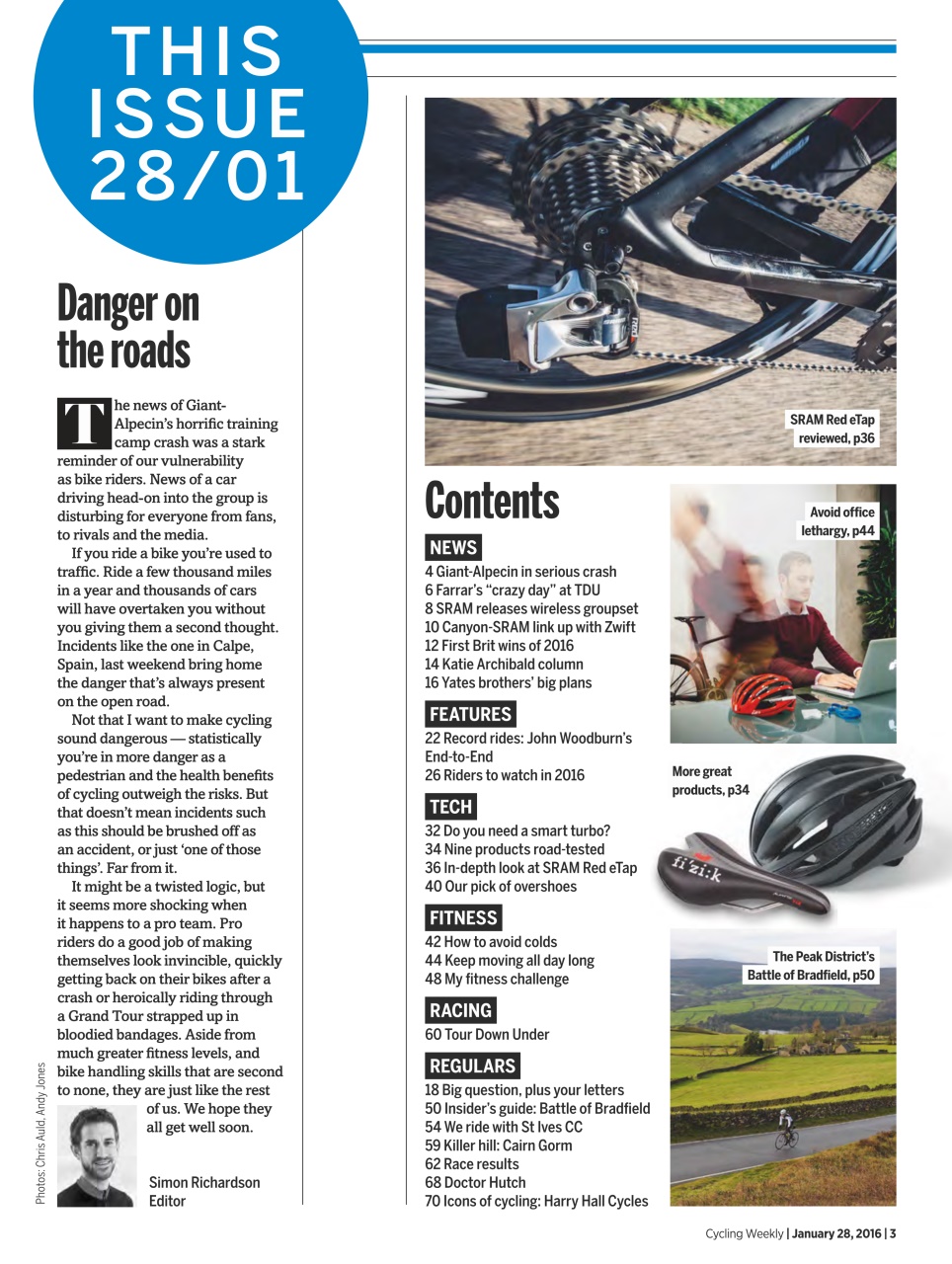 THIS ISSUE 28/01

Danger on the roads

The news of Giant-Alpecin's horrific training camp crash was a stark reminder of our vulnerability as bike riders. News of a car driving head-on into the group is disturbing for everyone from fans, to rivals and the media.

If you ride a bike you're used to traffic. Ride a few thousand miles in a year and thousands of cars will have overtaken you without you giving them a second thought. Incidents like the one in Calpe, Spain, last weekend bring home the danger that's always present on the open road.

Not that I want to make cycling sound dangerous — statistically you're in more danger as a pedestrian and the health benefits of cycling outweigh the risks. But that doesn't mean incidents such as this should be brushed off as an accident, or just 'one of those things'. Far from it.

It might be a twisted logic, but it seems more shocking when it happens to a pro team. Pro riders do a good job of making themselves look invincible, quickly getting back on their bikes after a crash or heroically riding through a Grand Tour strapped up in bloodied bandages. Aside from much greater fitness levels, and bike handling skills that are second to none, they are just like the rest of us. We hope they all get well soon.

Simon Richardson
Editor

Photos: Chris Auld, Andy Jones

SRAM Red eTap reviewed, p36

Contents

NEWS
4 Giant-Alpecin in serious crash
6 Farrar's "crazy day" at TDU
8 SRAM releases wireless groupset
10 Canyon-SRAM link up with Zwift
12 First Brit wins of 2016
14 Katie Archibald column
16 Yates brothers' big plans

FEATURES
22 Record rides: John Woodburn's End-to-End
26 Riders to watch in 2016

TECH
32 Do you need a smart turbo?
34 Nine products road-tested
36 In-depth look at SRAM Red eTap
40 Our pick of overshoes

FITNESS
42 How to avoid colds
44 Keep moving all day long
48 My fitness challenge

RACING
60 Tour Down Under

REGULARS
18 Big question, plus your letters
50 Insider's guide: Battle of Bradfield
54 We ride with St Ives CC
59 Killer hill: Cairn Gorm
62 Race results
68 Doctor Hutch
70 Icons of cycling: Harry Hall Cycles

Avoid office lethargy, p44

More great products, p34

fi'zi:k

The Peak District's Battle of Bradfield, p50

Cycling Weekly | January 28, 2016 | 3